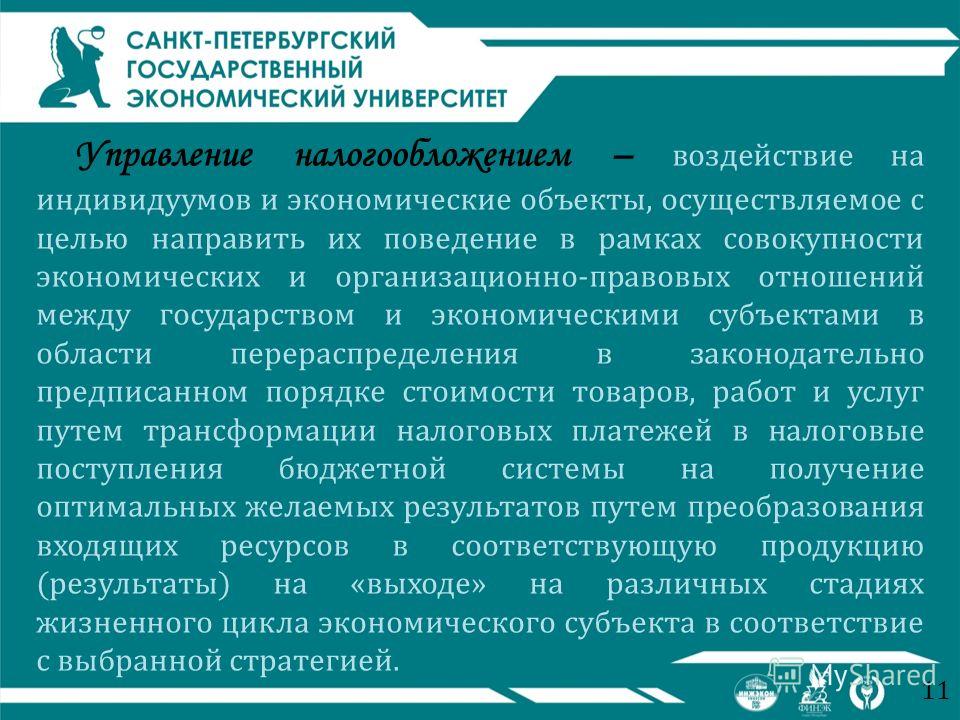 САНКТ-ПЕТЕРБУРГСКИЙ ГОСУДАРСТВЕННЫЙ ЭКОНОМИЧЕСКИЙ УНИВЕРСИТЕТ

Управление налогообложением – воздействие на индивидуумов и экономические объекты, осуществляемое с целью направить их поведение в рамках совокупности экономических и организационно-правовых отношений между государством и экономическими субъектами в области перераспределения в законодательно предписанном порядке стоимости товаров, работ и услуг путем трансформации налоговых платежей в налоговые поступления бюджетной системы на получение оптимальных желаемых результатов путем преобразования входящих ресурсов в соответствующую продукцию (результаты) на «выходе» на различных стадиях жизненного цикла экономического субъекта в соответствие с выбранной стратегией.

MyShared

ФИНЭК

11